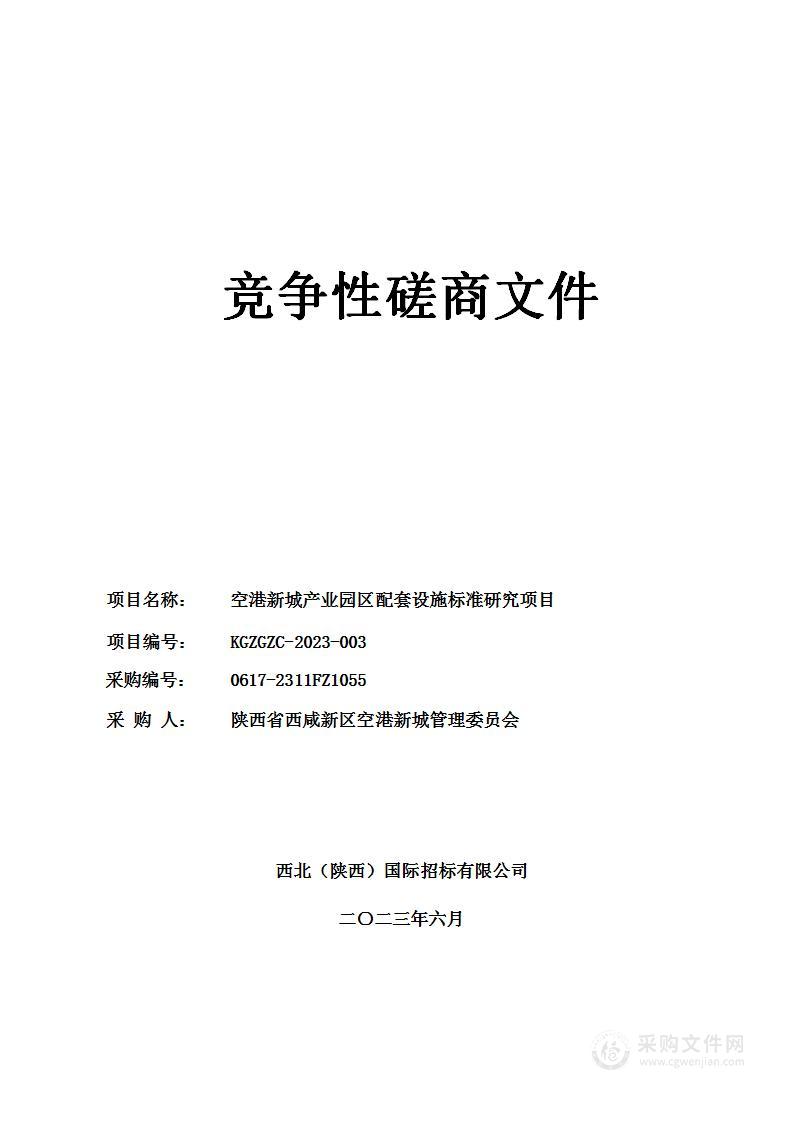 竞争性磋商文件

项目名称： 空港新城产业园区配套设施标准研究项目

项目编号： KGZGZC-2023-003

采购编号： 0617-2311FZ1055

采 购 人： 陕西省西咸新区空港新城管理委员会

西北（陕西）国际招标有限公司

二〇二三年六月

采购文件网
www.cgwenjian.com